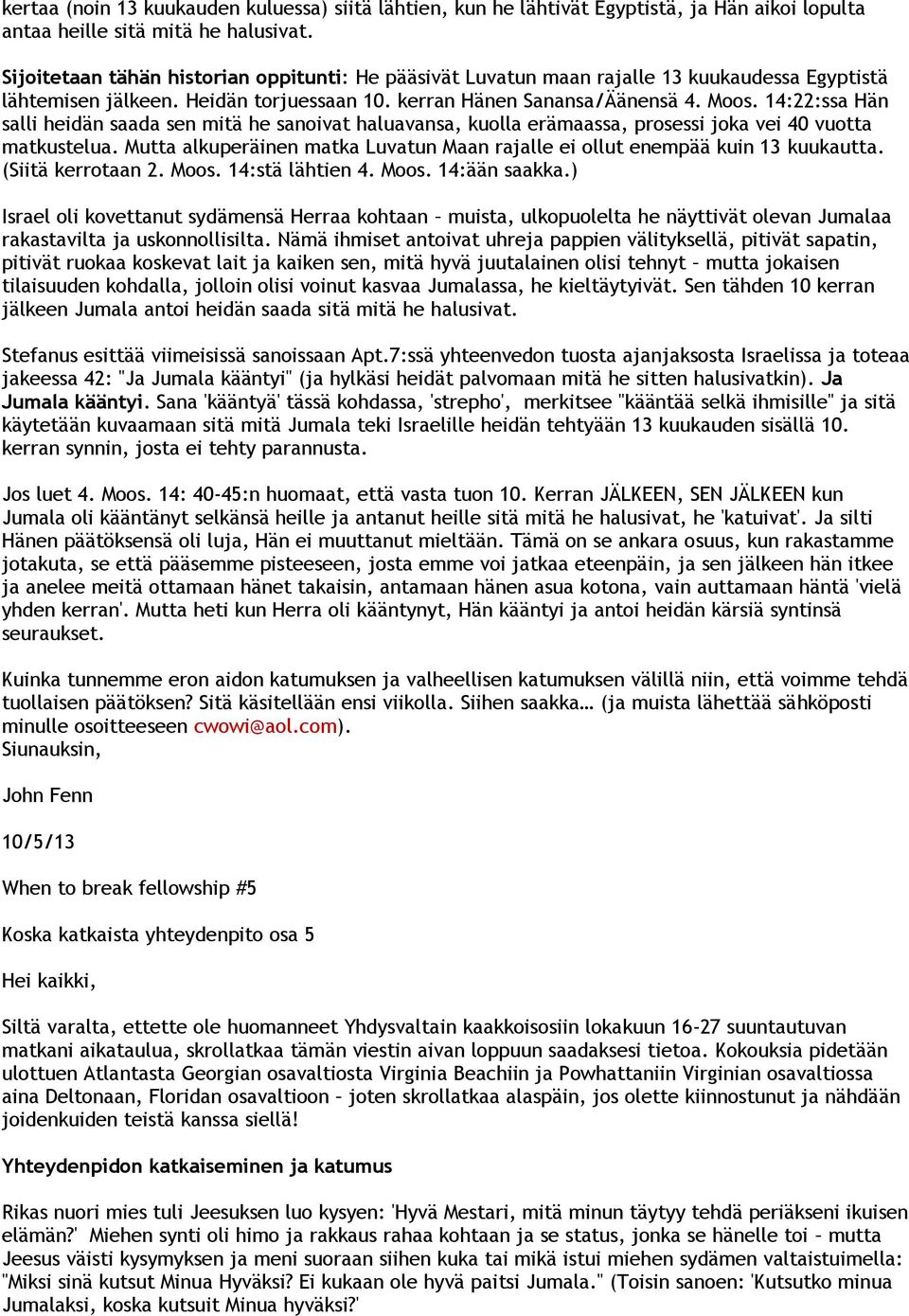 kertaa (noin 13 kuukauden kuluessa) siitä lähtien, kun he lähtivät Egyptistä, ja Hän aikoi lopulta antaa heille sitä mitä he halusivat.

Sijoitetaan tähän historian oppitunti: He pääsivät Luvatun maan rajalle 13 kuukaudessa Egyptistä lähtemisen jälkeen. Heidän torjuessaan 10. kerran Hänen Sanansa/Äänensä 4. Moos. 14:22:ssa Hän salli heidän saada sen mitä he sanoivat haluavansa, kuolla erämaassa, prosessi joka vei 40 vuotta matkustelua. Mutta alkuperäinen matka Luvatun Maan rajalle ei ollut enempää kuin 13 kuukautta. (Siitä kerrotaan 2. Moos. 14:stä lähtien 4. Moos. 14:ään saakka.)

Israel oli kovettanut sydämensä Herraa kohtaan – muista, ulkopuolelta he näyttivät olevan Jumalaa rakastavilta ja uskonnollisilta. Nämä ihmiset antoivat uhreja pappien välityksellä, pitivät sapatin, pitivät ruokaa koskevat lait ja kaiken sen, mitä hyvä juutalainen olisi tehnyt – mutta jokaisen tilaisuuden kohdalla, jolloin olisi voinut kasvaa Jumalassa, he kieltäytyivät. Sen tähden 10 kerran jälkeen Jumala antoi heidän saada sitä mitä he halusivat.

Stefanus esittää viimeisissä sanoissaan Apt.7:ssä yhteenvedon tuosta ajanjaksosta Israelissa ja toteaa jakeessa 42: "Ja Jumala kääntyi" (ja hylkäsi heidät palvomaan mitä he sitten halusivatkin). Ja Jumala kääntyi. Sana 'kääntyä' tässä kohdassa, 'strepho', merkitsee "kääntää selkä ihmisille" ja sitä käytetään kuvaamaan sitä mitä Jumala teki Israelille heidän tehtyään 13 kuukauden sisällä 10. kerran synnin, josta ei tehty parannusta.

Jos luet 4. Moos. 14: 40-45:n huomaat, että vasta tuon 10. Kerran JÄLKEEN, SEN JÄLKEEN kun Jumala oli kääntänyt selkänsä heille ja antanut heille sitä mitä he halusivat, he 'katuivat'. Ja silti Hänen päätöksensä oli luja, Hän ei muuttanut mieltään. Tämä on se ankara osuus, kun rakastamme jotakuta, se että pääsemme pisteeseen, josta emme voi jatkaa eteenpäin, ja sen jälkeen hän itkee ja anelee meitä ottamaan hänet takaisin, antamaan hänen asua kotona, vain auttamaan häntä 'vielä yhden kerran'. Mutta heti kun Herra oli kääntynyt, Hän kääntyi ja antoi heidän kärsiä syntinsä seuraukset.

Kuinka tunnemme eron aidon katumuksen ja valheellisen katumuksen välillä niin, että voimme tehdä tuollaisen päätöksen? Sitä käsitellään ensi viikolla. Siihen saakka… (ja muista lähettää sähköposti minulle osoitteeseen cwowi@aol.com).
Siunauksin,

John Fenn

10/5/13

When to break fellowship #5

Koska katkaista yhteydenpito osa 5

Hei kaikki,

Siltä varalta, ettette ole huomanneet Yhdysvaltain kaakkoisosiin lokakuun 16-27 suuntautuvan matkani aikataulua, skrollatkaa tämän viestin aivan loppuun saadaksesi tietoa. Kokouksia pidetään ulottuen Atlantasta Georgian osavaltiosta Virginia Beachiin ja Powhattaniin Virginian osavaltiossa aina Deltonaan, Floridan osavaltioon – joten skrollatkaa alaspäin, jos olette kiinnostunut ja nähdään joidenkuiden teistä kanssa siellä!

Yhteydenpidon katkaiseminen ja katumus

Rikas nuori mies tuli Jeesuksen luo kysyen: 'Hyvä Mestari, mitä minun täytyy tehdä periäkseni ikuisen elämän?' Miehen synti oli himo ja rakkaus rahaa kohtaan ja se status, jonka se hänelle toi – mutta Jeesus väisti kysymyksen ja meni suoraan siihen kuka tai mikä istui miehen sydämen valtaistuimella: "Miksi sinä kutsut Minua Hyväksi? Ei kukaan ole hyvä paitsi Jumala." (Toisin sanoen: 'Kutsutko minua Jumalaksi, koska kutsuit Minua hyväksi?'